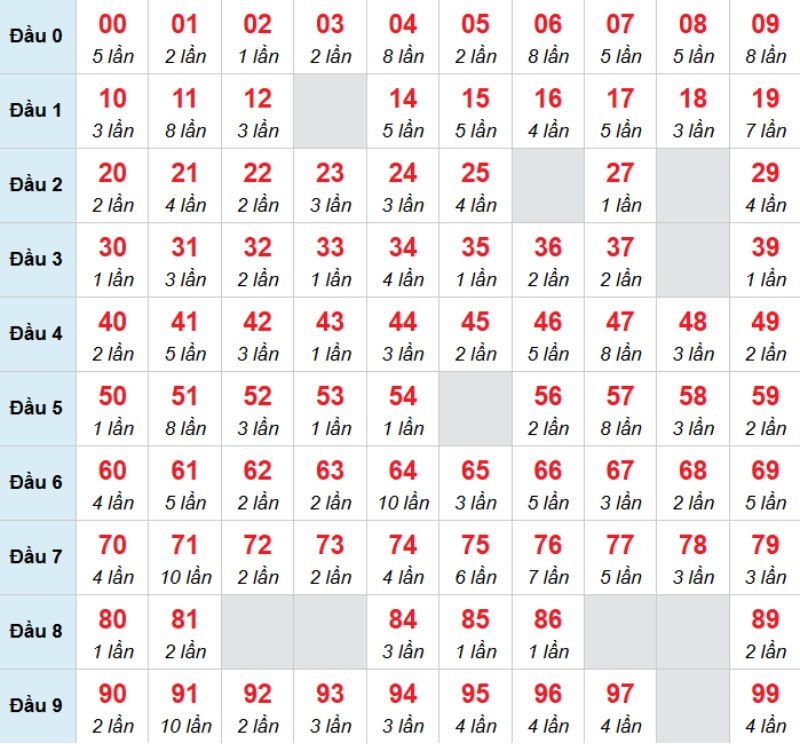 | Đầu 0 | 00 5 lần | 01 2 lần | 02 1 lần | 03 2 lần | 04 8 lần | 05 2 lần | 06 8 lần | 07 5 lần | 08 5 lần | 09 8 lần |
|---|---|---|---|---|---|---|---|---|---|---|
| Đầu 1 | 10 3 lần | 11 8 lần | 12 3 lần | | 14 5 lần | 15 5 lần | 16 4 lần | 17 5 lần | 18 3 lần | 19 7 lần |
| Đầu 2 | 20 2 lần | 21 4 lần | 22 2 lần | 23 3 lần | 24 3 lần | 25 4 lần | | 27 1 lần | | 29 4 lần |
| Đầu 3 | 30 1 lần | 31 3 lần | 32 2 lần | 33 1 lần | 34 4 lần | 35 1 lần | 36 2 lần | 37 2 lần | | 39 1 lần |
| Đầu 4 | 40 2 lần | 41 5 lần | 42 3 lần | 43 1 lần | 44 3 lần | 45 2 lần | 46 5 lần | 47 8 lần | 48 3 lần | 49 2 lần |
| Đầu 5 | 50 1 lần | 51 8 lần | 52 3 lần | 53 1 lần | 54 1 lần | | 56 2 lần | 57 8 lần | 58 3 lần | 59 2 lần |
| Đầu 6 | 60 4 lần | 61 5 lần | 62 2 lần | 63 2 lần | 64 10 lần | 65 3 lần | 66 5 lần | 67 3 lần | 68 2 lần | 69 5 lần |
| Đầu 7 | 70 4 lần | 71 10 lần | 72 2 lần | 73 2 lần | 74 4 lần | 75 6 lần | 76 7 lần | 77 5 lần | 78 3 lần | 79 3 lần |
| Đầu 8 | 80 1 lần | 81 2 lần | | | 84 3 lần | 85 1 lần | 86 1 lần | | | 89 2 lần |
| Đầu 9 | 90 2 lần | 91 10 lần | 92 2 lần | 93 3 lần | 94 3 lần | 95 4 lần | 96 4 lần | 97 4 lần | | 99 4 lần |